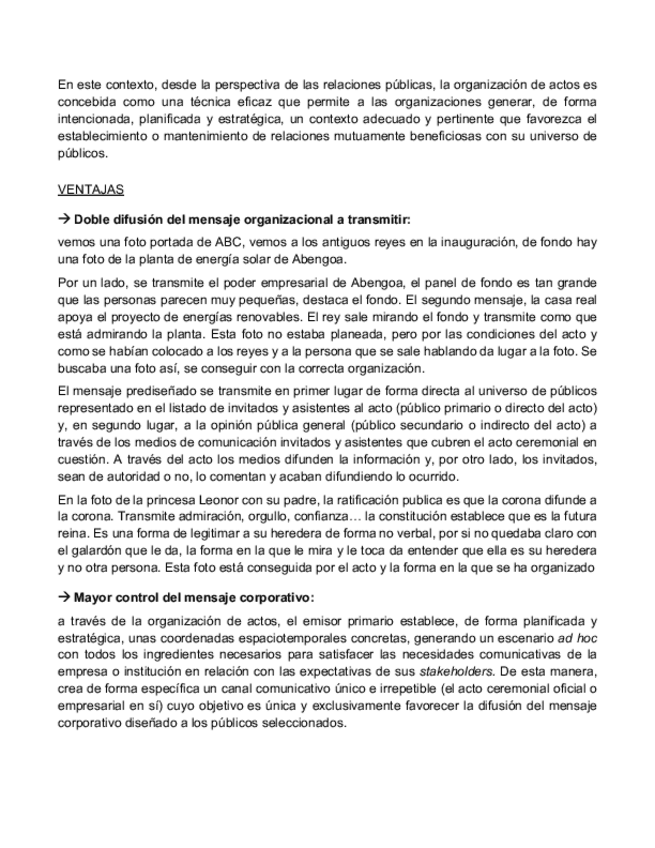 En este contexto, desde la perspectiva de las relaciones públicas, la organización de actos es concebida como una técnica eficaz que permite a las organizaciones generar, de forma intencionada, planificada y estratégica, un contexto adecuado y pertinente que favorezca el establecimiento o mantenimiento de relaciones mutuamente beneficiosas con su universo de públicos.

VENTAJAS

→ Doble difusión del mensaje organizacional a transmitir:

vemos una foto portada de ABC, vemos a los antiguos reyes en la inauguración, de fondo hay una foto de la planta de energía solar de Abengoa.

Por un lado, se transmite el poder empresarial de Abengoa, el panel de fondo es tan grande que las personas parecen muy pequeñas, destaca el fondo. El segundo mensaje, la casa real apoya el proyecto de energías renovables. El rey sale mirando el fondo y transmite como que está admirando la planta. Esta foto no estaba planeada, pero por las condiciones del acto y como se habían colocado a los reyes y a la persona que se sale hablando da lugar a la foto. Se buscaba una foto así, se conseguir con la correcta organización.

El mensaje prediseñado se transmite en primer lugar de forma directa al universo de públicos representado en el listado de invitados y asistentes al acto (público primario o directo del acto) y, en segundo lugar, a la opinión pública general (público secundario o indirecto del acto) a través de los medios de comunicación invitados y asistentes que cubren el acto ceremonial en cuestión. A través del acto los medios difunden la información y, por otro lado, los invitados, sean de autoridad o no, lo comentan y acaban difundiendo lo ocurrido.

En la foto de la princesa Leonor con su padre, la ratificación publica es que la corona difunde a la corona. Transmite admiración, orgullo, confianza… la constitución establece que es la futura reina. Es una forma de legitimar a su heredera de forma no verbal, por si no quedaba claro con el galardón que le da, la forma en la que le mira y le toca da entender que ella es su heredera y no otra persona. Esta foto está conseguida por el acto y la forma en la que se ha organizado

→ Mayor control del mensaje corporativo:

a través de la organización de actos, el emisor primario establece, de forma planificada y estratégica, unas coordenadas espaciotemporales concretas, generando un escenario ad hoc con todos los ingredientes necesarios para satisfacer las necesidades comunicativas de la empresa o institución en relación con las expectativas de sus stakeholders. De esta manera, crea de forma específica un canal comunicativo único e irrepetible (el acto ceremonial oficial o empresarial en sí) cuyo objetivo es única y exclusivamente favorecer la difusión del mensaje corporativo diseñado a los públicos seleccionados.